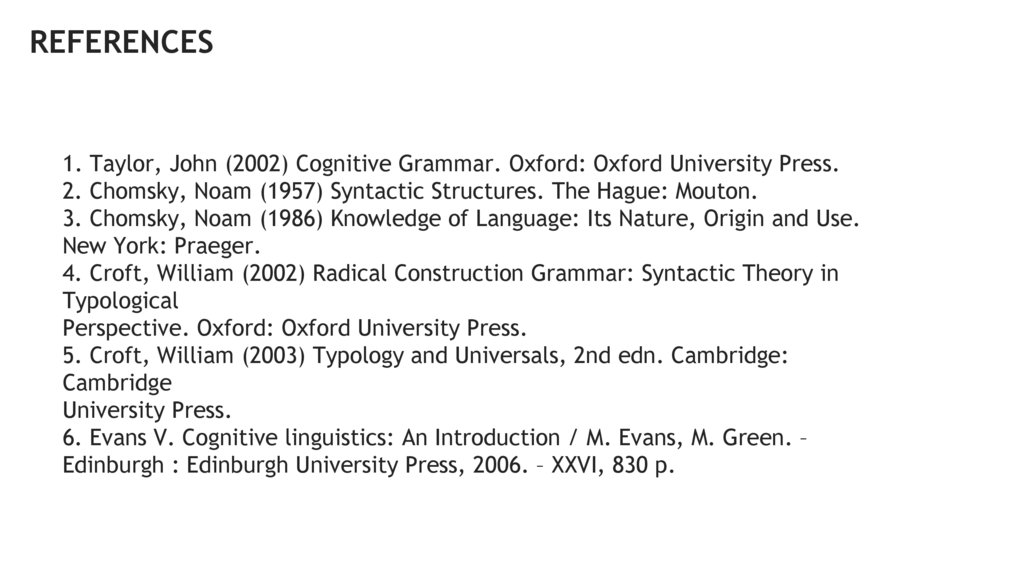 REFERENCES

1. Taylor, John (2002) Cognitive Grammar. Oxford: Oxford University Press.
2. Chomsky, Noam (1957) Syntactic Structures. The Hague: Mouton.
3. Chomsky, Noam (1986) Knowledge of Language: Its Nature, Origin and Use. New York: Praeger.
4. Croft, William (2002) Radical Construction Grammar: Syntactic Theory in Typological Perspective. Oxford: Oxford University Press.
5. Croft, William (2003) Typology and Universals, 2nd edn. Cambridge: Cambridge University Press.
6. Evans V. Cognitive linguistics: An Introduction / M. Evans, M. Green. – Edinburgh : Edinburgh University Press, 2006. – XXVI, 830 p.